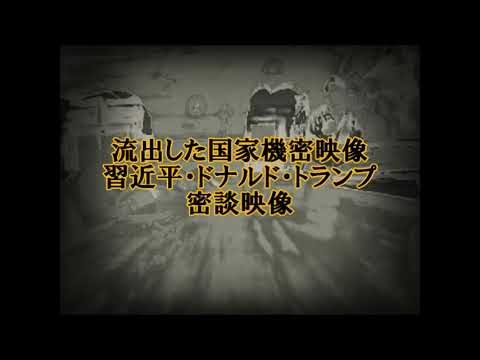 流出した国家機密映像
習近平・ドナルド・トランプ
密談映像